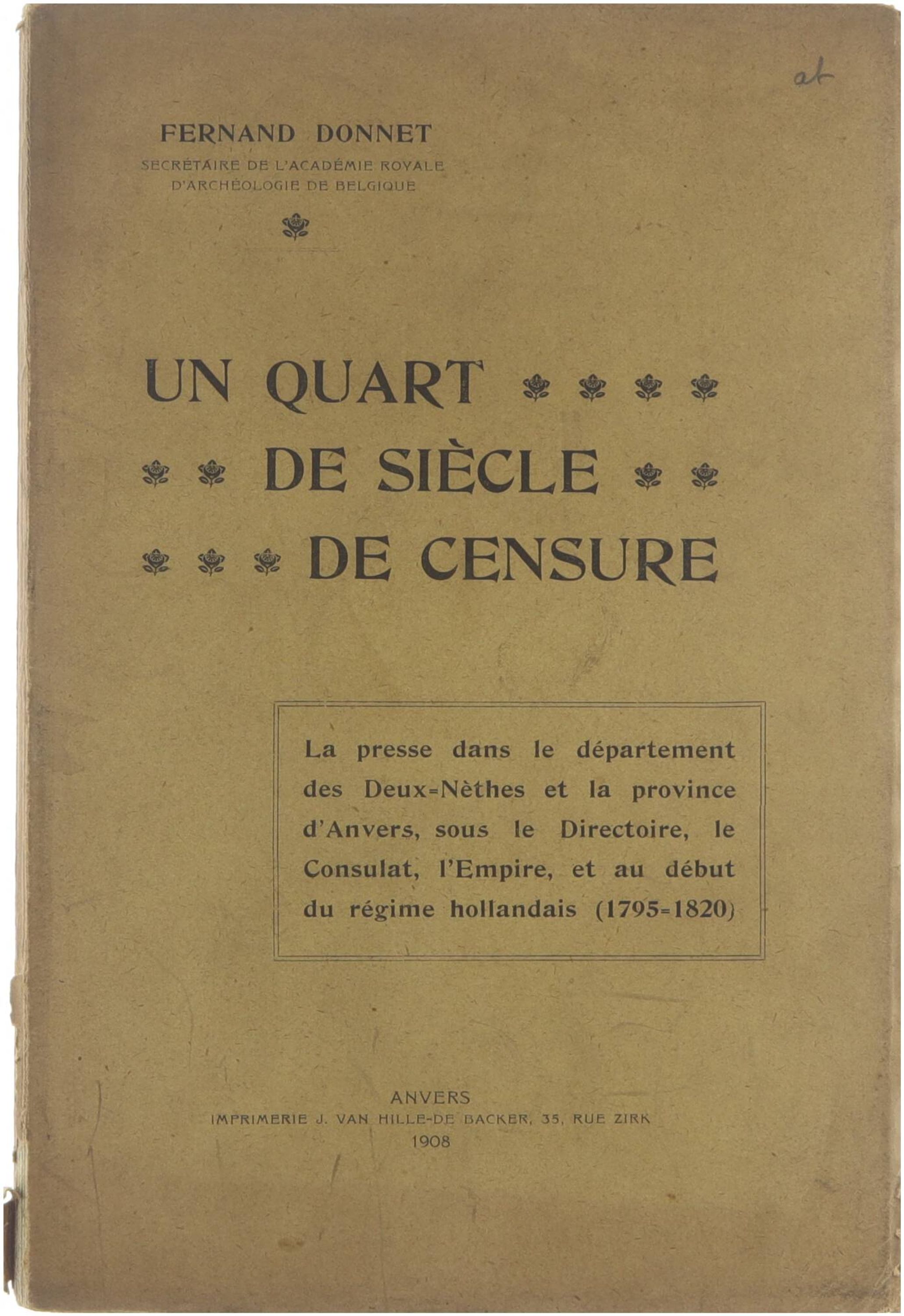 at

FERNAND DONNET
SECRÉTAIRE DE L'ACADÉMIE ROYALE D'ARCHÉOLOGIE DE BELGIQUE

UN QUART DE SIÈCLE DE CENSURE

La presse dans le département des Deux=Nèthes et la province d'Anvers, sous le Directoire, le Consulat, l'Empire, et au début du régime hollandais (1795=1820)

ANVERS
IMPRIMERIE J. VAN HILLE-DE BACKER, 35, RUE ZIRK
1908